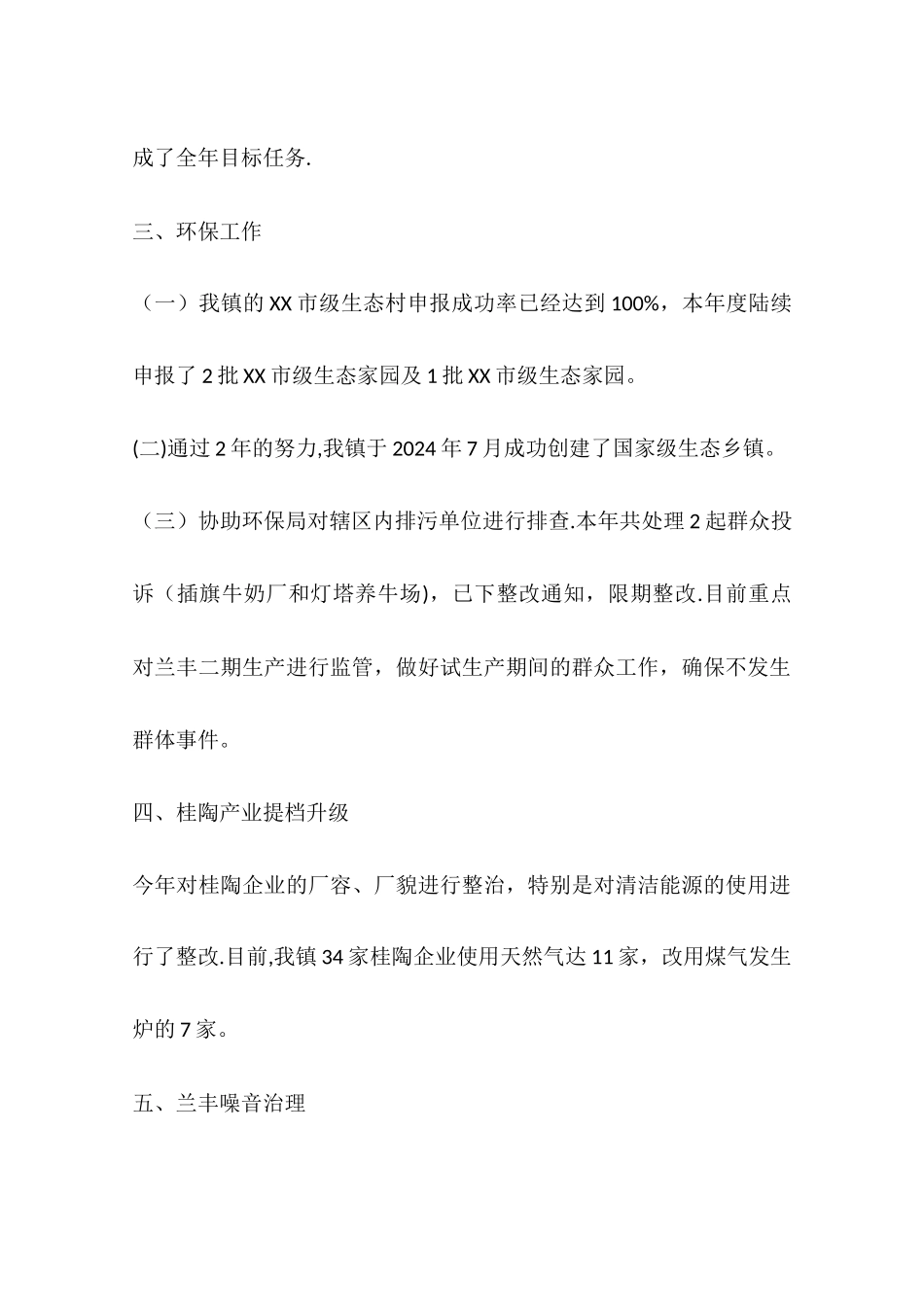 成了全年目标任务.

三、环保工作

（一）我镇的XX市级生态村申报成功率已经达到100%，本年度陆续申报了2批XX市级生态家园及1批XX市级生态家园。

(二)通过2年的努力,我镇于2024年7月成功创建了国家级生态乡镇。

（三）协助环保局对辖区内排污单位进行排查.本年共处理2起群众投诉（插旗牛奶厂和灯塔养牛场)，已下整改通知，限期整改.目前重点对兰丰二期生产进行监管，做好试生产期间的群众工作，确保不发生群体事件。

四、桂陶产业提档升级

今年对桂陶企业的厂容、厂貌进行整治，特别是对清洁能源的使用进行了整改.目前,我镇34家桂陶企业使用天然气达11家，改用煤气发生炉的7家。

五、兰丰噪音治理